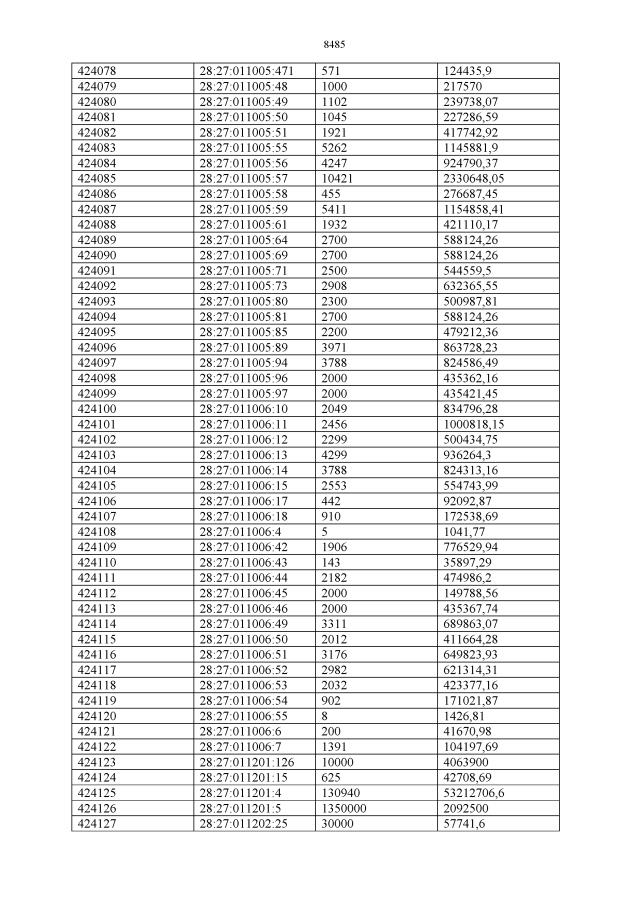 8485

| 424078 | 28:27:011005:471 | 571 | 124435,9 |
|---|---|---|---|
| 424079 | 28:27:011005:48 | 1000 | 217570 |
| 424080 | 28:27:011005:49 | 1102 | 239738,07 |
| 424081 | 28:27:011005:50 | 1045 | 227286,59 |
| 424082 | 28:27:011005:51 | 1921 | 417742,92 |
| 424083 | 28:27:011005:55 | 5262 | 1145881,9 |
| 424084 | 28:27:011005:56 | 4247 | 924790,37 |
| 424085 | 28:27:011005:57 | 10421 | 2330648,05 |
| 424086 | 28:27:011005:58 | 455 | 276687,45 |
| 424087 | 28:27:011005:59 | 5411 | 1154858,41 |
| 424088 | 28:27:011005:61 | 1932 | 421110,17 |
| 424089 | 28:27:011005:64 | 2700 | 588124,26 |
| 424090 | 28:27:011005:69 | 2700 | 588124,26 |
| 424091 | 28:27:011005:71 | 2500 | 544559,5 |
| 424092 | 28:27:011005:73 | 2908 | 632365,55 |
| 424093 | 28:27:011005:80 | 2300 | 500987,81 |
| 424094 | 28:27:011005:81 | 2700 | 588124,26 |
| 424095 | 28:27:011005:85 | 2200 | 479212,36 |
| 424096 | 28:27:011005:89 | 3971 | 863728,23 |
| 424097 | 28:27:011005:94 | 3788 | 824586,49 |
| 424098 | 28:27:011005:96 | 2000 | 435362,16 |
| 424099 | 28:27:011005:97 | 2000 | 435421,45 |
| 424100 | 28:27:011006:10 | 2049 | 834796,28 |
| 424101 | 28:27:011006:11 | 2456 | 1000818,15 |
| 424102 | 28:27:011006:12 | 2299 | 500434,75 |
| 424103 | 28:27:011006:13 | 4299 | 936264,3 |
| 424104 | 28:27:011006:14 | 3788 | 824313,16 |
| 424105 | 28:27:011006:15 | 2553 | 554743,99 |
| 424106 | 28:27:011006:17 | 442 | 92092,87 |
| 424107 | 28:27:011006:18 | 910 | 172538,69 |
| 424108 | 28:27:011006:4 | 5 | 1041,77 |
| 424109 | 28:27:011006:42 | 1906 | 776529,94 |
| 424110 | 28:27:011006:43 | 143 | 35897,29 |
| 424111 | 28:27:011006:44 | 2182 | 474986,2 |
| 424112 | 28:27:011006:45 | 2000 | 149788,56 |
| 424113 | 28:27:011006:46 | 2000 | 435367,74 |
| 424114 | 28:27:011006:49 | 3311 | 689863,07 |
| 424115 | 28:27:011006:50 | 2012 | 411664,28 |
| 424116 | 28:27:011006:51 | 3176 | 649823,93 |
| 424117 | 28:27:011006:52 | 2982 | 621314,31 |
| 424118 | 28:27:011006:53 | 2032 | 423377,16 |
| 424119 | 28:27:011006:54 | 902 | 171021,87 |
| 424120 | 28:27:011006:55 | 8 | 1426,81 |
| 424121 | 28:27:011006:6 | 200 | 41670,98 |
| 424122 | 28:27:011006:7 | 1391 | 104197,69 |
| 424123 | 28:27:011201:126 | 10000 | 4063900 |
| 424124 | 28:27:011201:15 | 625 | 42708,69 |
| 424125 | 28:27:011201:4 | 130940 | 53212706,6 |
| 424126 | 28:27:011201:5 | 1350000 | 2092500 |
| 424127 | 28:27:011202:25 | 30000 | 57741,6 |